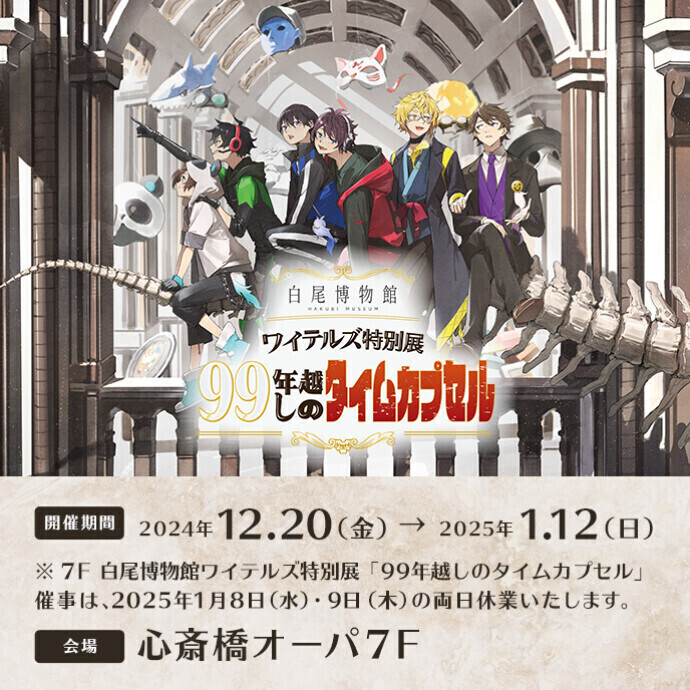 白尾博物館
HAKUBI MUSEUM
ワイテルズ特別展
99年越しのタイムカプセル

開催期間 2024年12.20（金）→ 2025年1.12（日）

※ 7F 白尾博物館ワイテルズ特別展「99年越しのタイムカプセル」催事は、2025年1月8日（水）・9日（木）の両日休業いたします。

会場 心斎橋オーパ7F